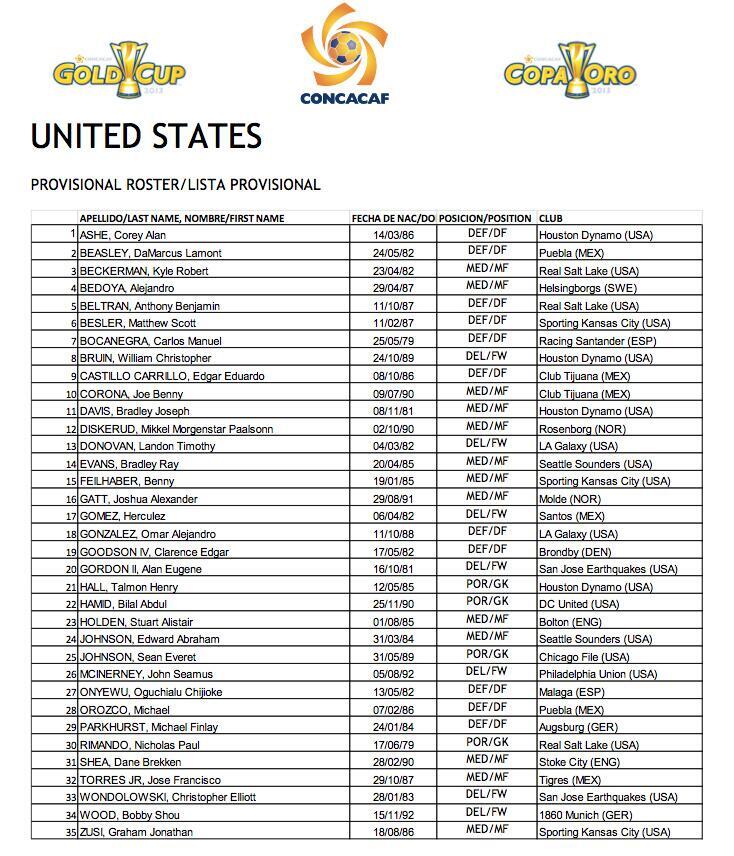 GOLD CUP 2013

CONCACAF

COPA ORO 2013

UNITED STATES

PROVISIONAL ROSTER/LISTA PROVISIONAL

| | APELLIDO/LAST NAME, NOMBRE/FIRST NAME | FECHA DE NAC/DO | POSICION/POSITION | CLUB |
|---|---|---|---|---|
| 1 | ASHE, Corey Alan | 14/03/86 | DEF/DF | Houston Dynamo (USA) |
| 2 | BEASLEY, DaMarcus Lamont | 24/05/82 | DEF/DF | Puebla (MEX) |
| 3 | BECKERMAN, Kyle Robert | 23/04/82 | MED/MF | Real Salt Lake (USA) |
| 4 | BEDOYA, Alejandro | 29/04/87 | MED/MF | Helsingborgs (SWE) |
| 5 | BELTRAN, Anthony Benjamin | 11/10/87 | DEF/DF | Real Salt Lake (USA) |
| 6 | BESLER, Matthew Scott | 11/02/87 | DEF/DF | Sporting Kansas City (USA) |
| 7 | BOCANEGRA, Carlos Manuel | 25/05/79 | DEF/DF | Racing Santander (ESP) |
| 8 | BRUIN, William Christopher | 24/10/89 | DEL/FW | Houston Dynamo (USA) |
| 9 | CASTILLO CARRILLO, Edgar Eduardo | 08/10/86 | DEF/DF | Club Tijuana (MEX) |
| 10 | CORONA, Joe Benny | 09/07/90 | MED/MF | Club Tijuana (MEX) |
| 11 | DAVIS, Bradley Joseph | 08/11/81 | MED/MF | Houston Dynamo (USA) |
| 12 | DISKERUD, Mikkel Morgenstar Paalsonn | 02/10/90 | MED/MF | Rosenborg (NOR) |
| 13 | DONOVAN, Landon Timothy | 04/03/82 | DEL/FW | LA Galaxy (USA) |
| 14 | EVANS, Bradley Ray | 20/04/85 | MED/MF | Seattle Sounders (USA) |
| 15 | FEILHABER, Benny | 19/01/85 | MED/MF | Sporting Kansas City (USA) |
| 16 | GATT, Joshua Alexander | 29/08/91 | MED/MF | Molde (NOR) |
| 17 | GOMEZ, Herculez | 06/04/82 | DEL/FW | Santos (MEX) |
| 18 | GONZALEZ, Omar Alejandro | 11/10/88 | DEF/DF | LA Galaxy (USA) |
| 19 | GOODSON IV, Clarence Edgar | 17/05/82 | DEF/DF | Brondby (DEN) |
| 20 | GORDON II, Alan Eugene | 16/10/81 | DEL/FW | San Jose Earthquakes (USA) |
| 21 | HALL, Talmon Henry | 12/05/85 | POR/GK | Houston Dynamo (USA) |
| 22 | HAMID, Bilal Abdul | 25/11/90 | POR/GK | DC United (USA) |
| 23 | HOLDEN, Stuart Alistair | 01/08/85 | MED/MF | Bolton (ENG) |
| 24 | JOHNSON, Edward Abraham | 31/03/84 | MED/MF | Seattle Sounders (USA) |
| 25 | JOHNSON, Sean Everet | 31/05/89 | POR/GK | Chicago File (USA) |
| 26 | MCINERNEY, John Seamus | 05/08/92 | DEL/FW | Philadelphia Union (USA) |
| 27 | ONYEWU, Oguchialu Chijioke | 13/05/82 | DEF/DF | Malaga (ESP) |
| 28 | OROZCO, Michael | 07/02/86 | DEF/DF | Puebla (MEX) |
| 29 | PARKHURST, Michael Finlay | 24/01/84 | DEF/DF | Augsburg (GER) |
| 30 | RIMANDO, Nicholas Paul | 17/06/79 | POR/GK | Real Salt Lake (USA) |
| 31 | SHEA, Dane Brekken | 28/02/90 | MED/MF | Stoke City (ENG) |
| 32 | TORRES JR, Jose Francisco | 29/10/87 | MED/MF | Tigres (MEX) |
| 33 | WONDOLOWSKI, Christopher Elliott | 28/01/83 | DEL/FW | San Jose Earthquakes (USA) |
| 34 | WOOD, Bobby Shou | 15/11/92 | DEL/FW | 1860 Munich (GER) |
| 35 | ZUSI, Graham Jonathan | 18/08/86 | MED/MF | Sporting Kansas City (USA) |